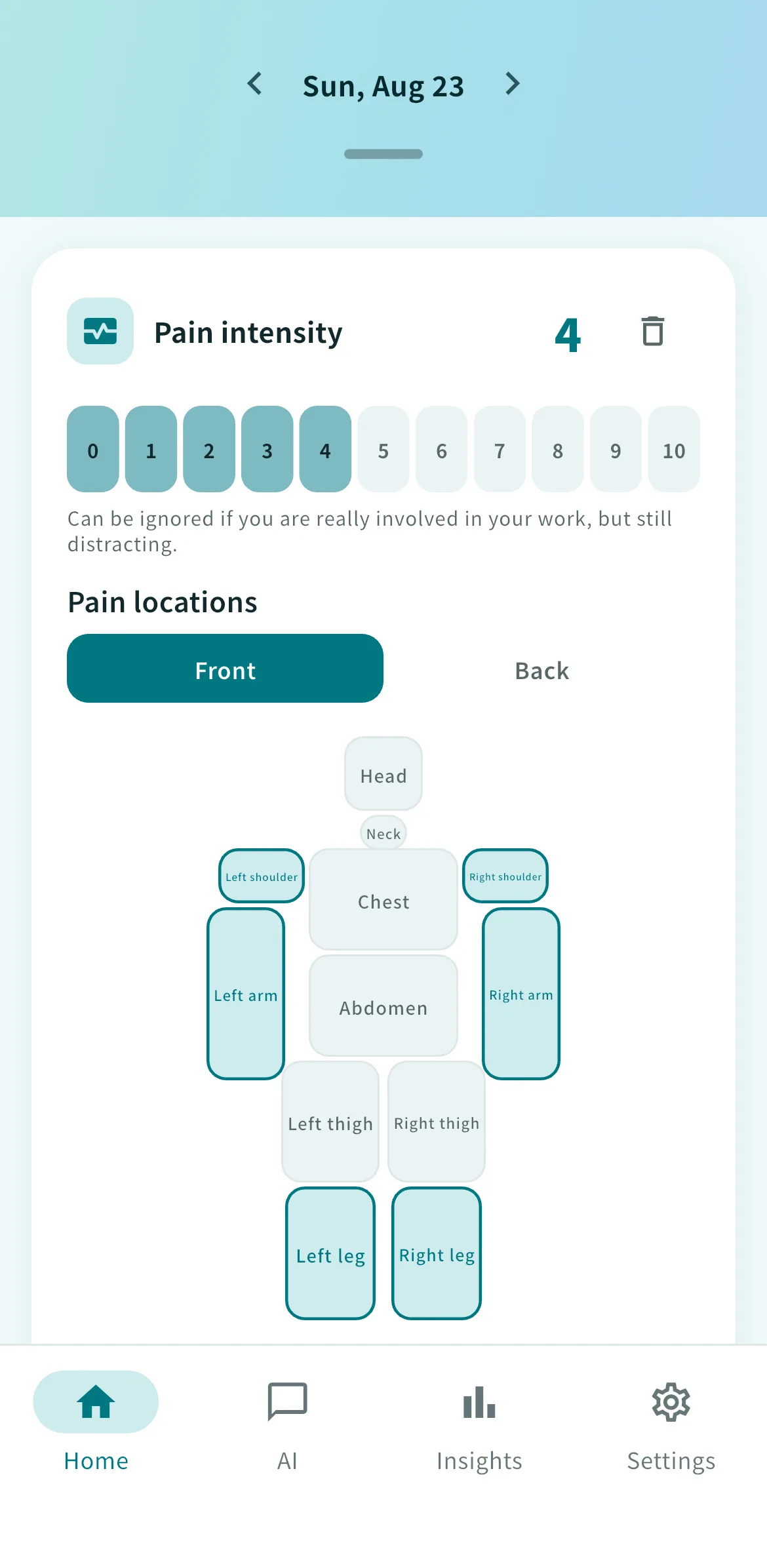 Sun, Aug 23

Pain intensity 4

0 1 2 3 4 5 6 7 8 9 10

Can be ignored if you are really involved in your work, but still distracting.

Pain locations

Front Back

Head
Neck
Left shoulder
Chest
Right shoulder
Left arm
Abdomen
Right arm
Left thigh
Right thigh
Left leg
Right leg

Home AI Insights Settings